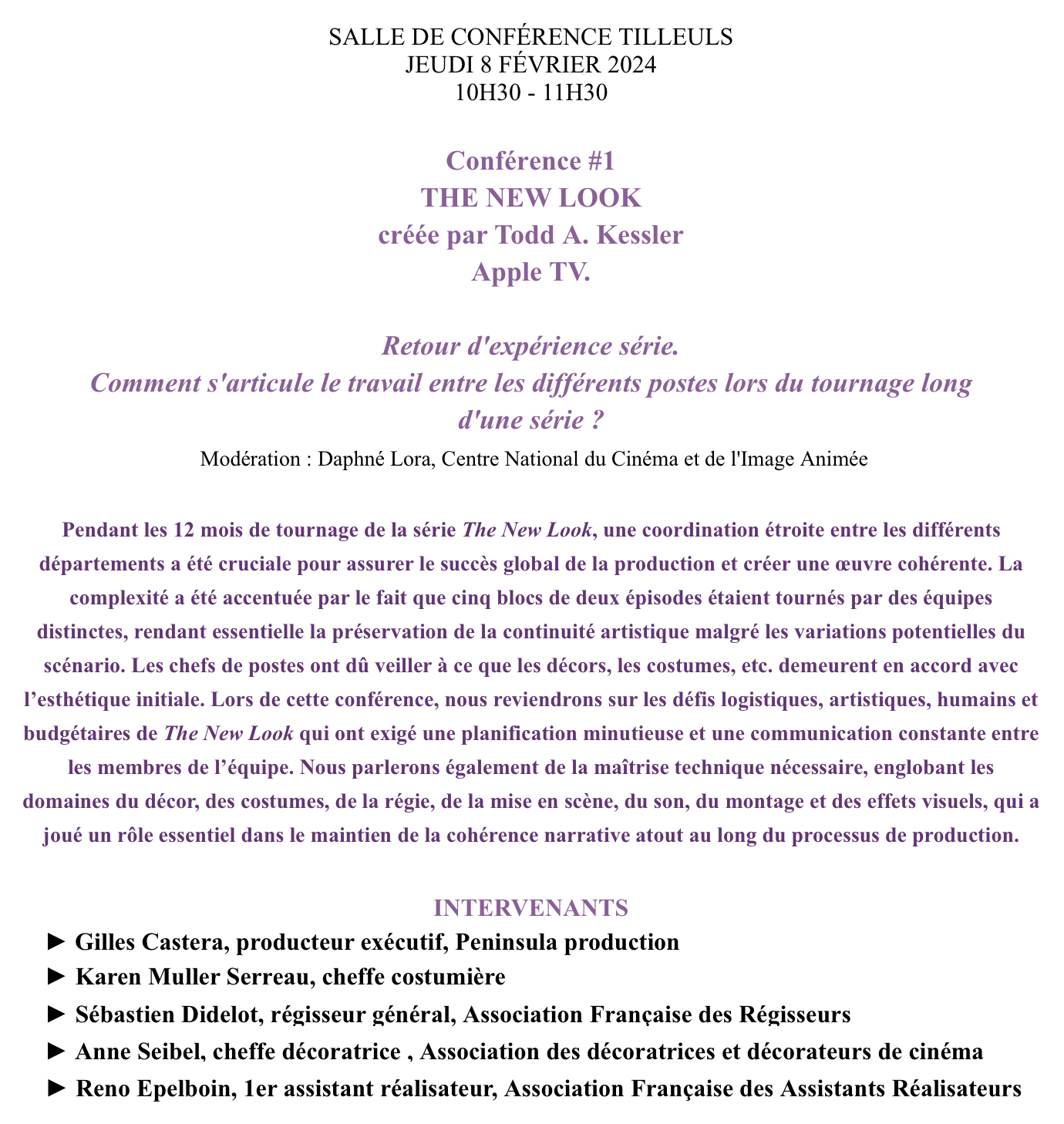 SALLE DE CONFÉRENCE TILLEULS
JEUDI 8 FÉVRIER 2024
10H30 - 11H30

Conférence #1
THE NEW LOOK
créée par Todd A. Kessler
Apple TV.

Retour d'expérience série.
Comment s'articule le travail entre les différents postes lors du tournage long d'une série ?

Modération : Daphné Lora, Centre National du Cinéma et de l'Image Animée

Pendant les 12 mois de tournage de la série The New Look, une coordination étroite entre les différents départements a été cruciale pour assurer le succès global de la production et créer une œuvre cohérente. La complexité a été accentuée par le fait que cinq blocs de deux épisodes étaient tournés par des équipes distinctes, rendant essentielle la préservation de la continuité artistique malgré les variations potentielles du scénario. Les chefs de postes ont dû veiller à ce que les décors, les costumes, etc. demeurent en accord avec l'esthétique initiale. Lors de cette conférence, nous reviendrons sur les défis logistiques, artistiques, humains et budgétaires de The New Look qui ont exigé une planification minutieuse et une communication constante entre les membres de l'équipe. Nous parlerons également de la maîtrise technique nécessaire, englobant les domaines du décor, des costumes, de la régie, de la mise en scène, du son, du montage et des effets visuels, qui a joué un rôle essentiel dans le maintien de la cohérence narrative atout au long du processus de production.

INTERVENANTS
► Gilles Castera, producteur exécutif, Peninsula production
► Karen Muller Serreau, cheffe costumière
► Sébastien Didelot, régisseur général, Association Française des Régisseurs
► Anne Seibel, cheffe décoratrice , Association des décoratrices et décorateurs de cinéma
► Reno Epelboin, 1er assistant réalisateur, Association Française des Assistants Réalisateurs